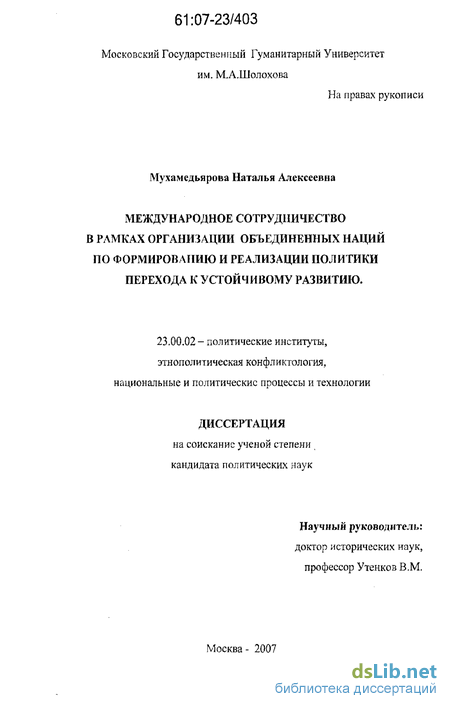 61:07-23/403

Московский Государственный Гуманитарный Университет им. М.А.Шолохова

На правах рукописи

Мухамедьярова Наталья Алексеевна

МЕЖДУНАРОДНОЕ СОТРУДНИЧЕСТВО В РАМКАХ ОРГАНИЗАЦИИ ОБЪЕДИНЕННЫХ НАЦИЙ ПО ФОРМИРОВАНИЮ И РЕАЛИЗАЦИИ ПОЛИТИКИ ПЕРЕХОДА К УСТОЙЧИВОМУ РАЗВИТИЮ.

23.00.02 – политические институты, этнополитическая конфликтология, национальные и политические процессы и технологии

ДИССЕРТАЦИЯ

на соискание ученой степени кандидата политических наук

Научный руководитель: доктор исторических наук, профессор Утенков В.М.

Москва - 2007

dsLib.net
библиотека диссертаций